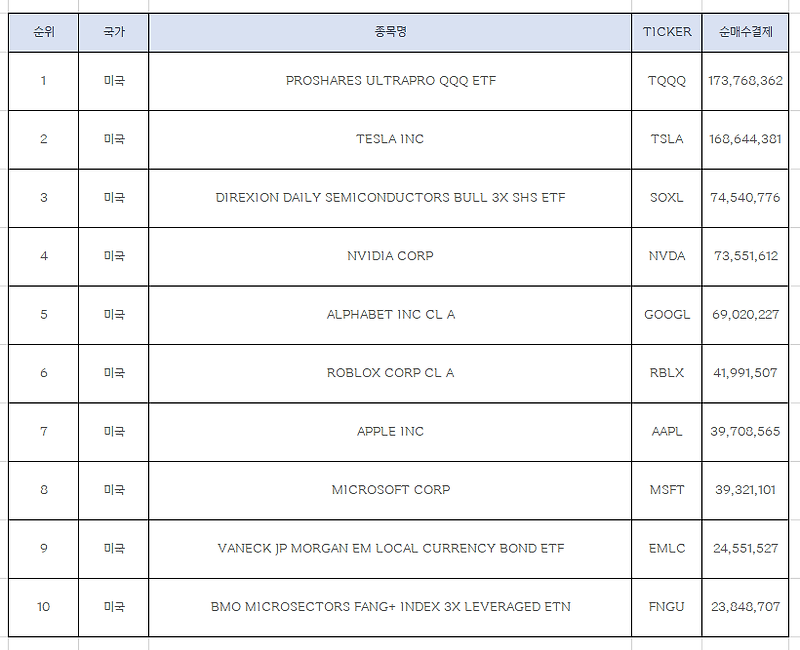 | 순위 | 국가 | 종목명 | TICKER | 순매수결제 |
|---|---|---|---|---|
| 1 | 미국 | PROSHARES ULTRAPRO QQQ ETF | TQQQ | 173,768,362 |
| 2 | 미국 | TESLA INC | TSLA | 168,644,381 |
| 3 | 미국 | DIREXION DAILY SEMICONDUCTORS BULL 3X SHS ETF | SOXL | 74,540,776 |
| 4 | 미국 | NVIDIA CORP | NVDA | 73,551,612 |
| 5 | 미국 | ALPHABET INC CL A | GOOGL | 69,020,227 |
| 6 | 미국 | ROBLOX CORP CL A | RBLX | 41,991,507 |
| 7 | 미국 | APPLE INC | AAPL | 39,708,565 |
| 8 | 미국 | MICROSOFT CORP | MSFT | 39,321,101 |
| 9 | 미국 | VANECK JP MORGAN EM LOCAL CURRENCY BOND ETF | EMLC | 24,551,527 |
| 10 | 미국 | BMO MICROSECTORS FANG+ INDEX 3X LEVERAGED ETN | FNGU | 23,848,707 |